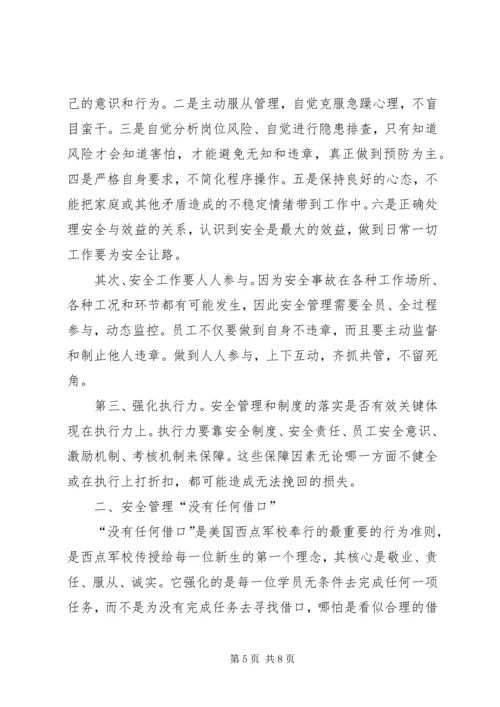 己的意识和行为。二是主动服从管理，自觉克服急躁心理，不盲目蛮干。三是自觉分析岗位风险、自觉进行隐患排查，只有知道风险才会知道害怕，才能避免无知和违章，真正做到预防为主。四是严格自身要求，不简化程序操作。五是保持良好的心态，不能把家庭或其他矛盾造成的不稳定情绪带到工作中。六是正确处理安全与效益的关系，认识到安全是最大的效益，做到日常一切工作要为安全让路。

其次、安全工作要人人参与。因为安全事故在各种工作场所、各种工况和环节都有可能发生，因此安全管理需要全员、全过程参与，动态监控。员工不仅要做到自身不违章，而且要主动监督和制止他人违章。做到人人参与，上下互动，齐抓共管，不留死角。

第三、强化执行力。安全管理和制度的落实是否有效关键体现在执行力上。执行力要靠安全制度、安全责任、员工安全意识、激励机制、考核机制来保障。这些保障因素无论哪一方面不健全或在执行上打折扣，都可能造成无法挽回的损失。

二、安全管理“没有任何借口”

“没有任何借口”是美国西点军校奉行的最重要的行为准则，是西点军校传授给每一位新生的第一个理念，其核心是敬业、责任、服从、诚实。它强化的是每一位学员无条件去完成任何一项任务，而不是为没有完成任务去寻找借口，哪怕是看似合理的借

第 5 页 共 8 页